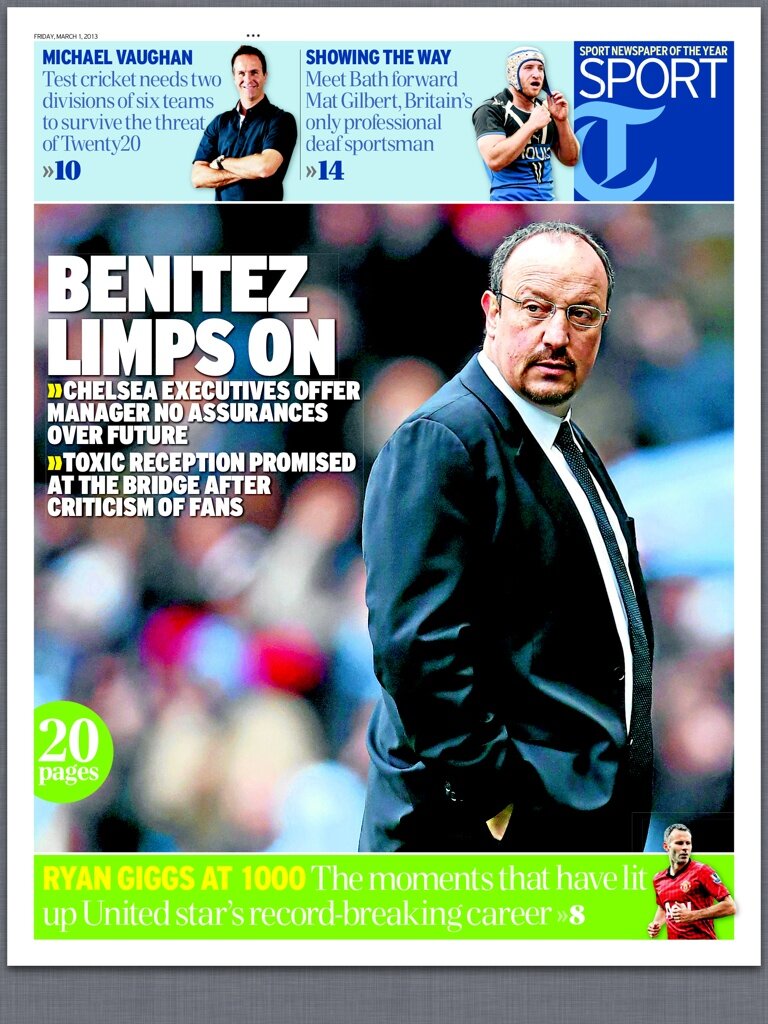 FRIDAY, MARCH 1, 2013

MICHAEL VAUGHAN
Test cricket needs two divisions of six teams to survive the threat of Twenty20
»10

SHOWING THE WAY
Meet Bath forward Mat Gilbert, Britain's only professional deaf sportsman
»14

SPORT NEWSPAPER OF THE YEAR
SPORT
T

BENITEZ LIMPS ON
»CHELSEA EXECUTIVES OFFER MANAGER NO ASSURANCES OVER FUTURE
»TOXIC RECEPTION PROMISED AT THE BRIDGE AFTER CRITICISM OF FANS

20 pages

RYAN GIGGS AT 1000 The moments that have lit up United star's record-breaking career »8